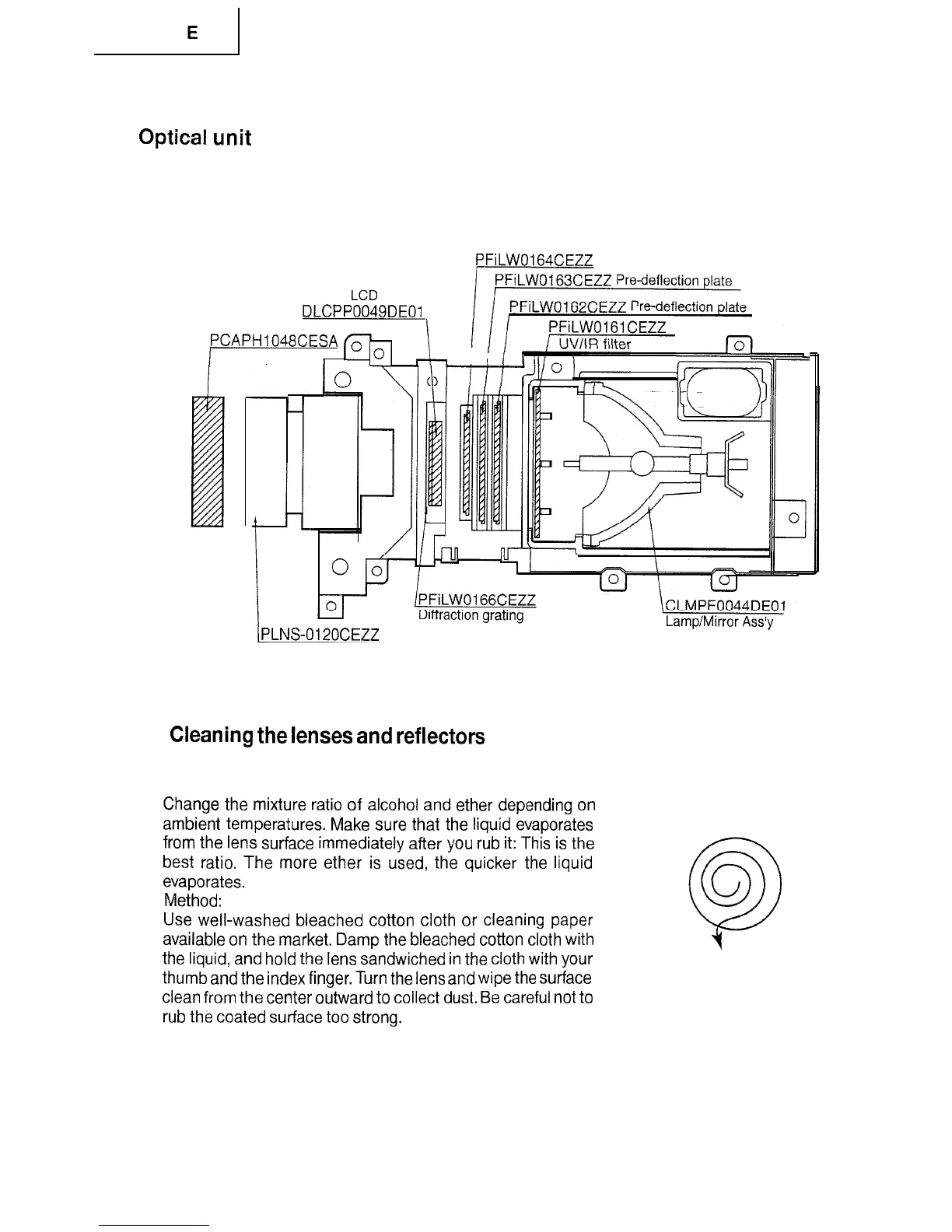 E

Optical unit

PFiLW0164CEZZ
PFiLW0163CEZZ Pre-deflection plate
LCD
DLCPP0049DE01
PFiLW0162CEZZ Pre-deflection plate
PFiLW0161CEZZ
UV/IR filter
PCAPH1048CESA
PFiLW0166CEZZ
Diffraction grating
CLMPF0044DE01
Lamp/Mirror Ass'y
PLNS-0120CEZZ

Cleaning the lenses and reflectors

Change the mixture ratio of alcohol and ether depending on ambient temperatures. Make sure that the liquid evaporates from the lens surface immediately after you rub it: This is the best ratio. The more ether is used, the quicker the liquid evaporates.
Method:
Use well-washed bleached cotton cloth or cleaning paper available on the market. Damp the bleached cotton cloth with the liquid, and hold the lens sandwiched in the cloth with your thumb and the index finger. Turn the lens and wipe the surface clean from the center outward to collect dust. Be careful not to rub the coated surface too strong.